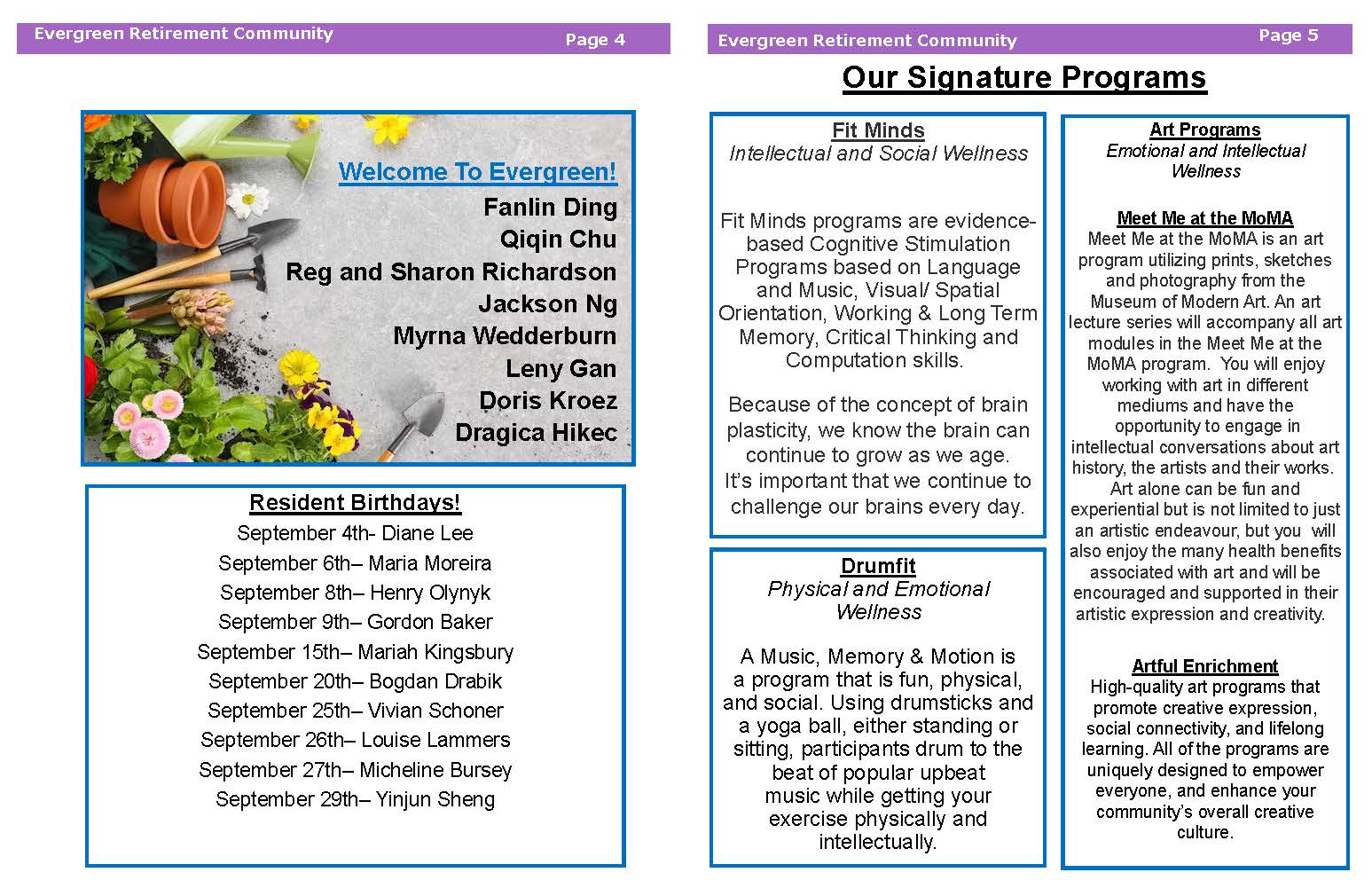 Evergreen Retirement Community Page 4

Welcome To Evergreen!
Fanlin Ding
Qiqin Chu
Reg and Sharon Richardson
Jackson Ng
Myrna Wedderburn
Leny Gan
Doris Kroez
Dragica Hikec

Resident Birthdays!
September 4th- Diane Lee
September 6th– Maria Moreira
September 8th– Henry Olynyk
September 9th– Gordon Baker
September 15th– Mariah Kingsbury
September 20th– Bogdan Drabik
September 25th– Vivian Schoner
September 26th– Louise Lammers
September 27th– Micheline Bursey
September 29th– Yinjun Sheng

Evergreen Retirement Community Page 5

Our Signature Programs

Fit Minds
Intellectual and Social Wellness

Fit Minds programs are evidence-based Cognitive Stimulation Programs based on Language and Music, Visual/ Spatial Orientation, Working & Long Term Memory, Critical Thinking and Computation skills.

Because of the concept of brain plasticity, we know the brain can continue to grow as we age. It's important that we continue to challenge our brains every day.

Drumfit
Physical and Emotional Wellness

A Music, Memory & Motion is a program that is fun, physical, and social. Using drumsticks and a yoga ball, either standing or sitting, participants drum to the beat of popular upbeat music while getting your exercise physically and intellectually.

Art Programs
Emotional and Intellectual Wellness

Meet Me at the MoMA
Meet Me at the MoMA is an art program utilizing prints, sketches and photography from the Museum of Modern Art. An art lecture series will accompany all art modules in the Meet Me at the MoMA program. You will enjoy working with art in different mediums and have the opportunity to engage in intellectual conversations about art history, the artists and their works. Art alone can be fun and experiential but is not limited to just an artistic endeavour, but you will also enjoy the many health benefits associated with art and will be encouraged and supported in their artistic expression and creativity.

Artful Enrichment
High-quality art programs that promote creative expression, social connectivity, and lifelong learning. All of the programs are uniquely designed to empower everyone, and enhance your community's overall creative culture.